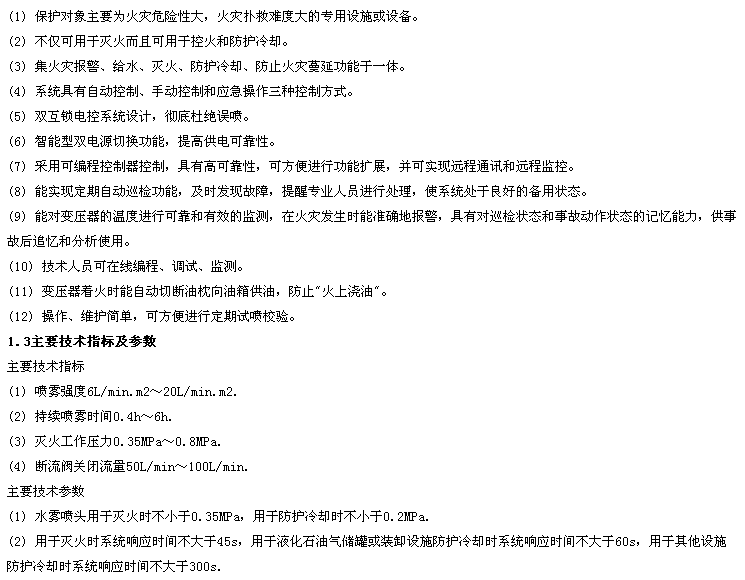 (1) 保护对象主要为火灾危险性大，火灾扑救难度大的专用设施或设备。

(2) 不仅可用于灭火而且可用于控火和防护冷却。

(3) 集火灾报警、给水、灭火、防护冷却、防止火灾蔓延功能于一体。

(4) 系统具有自动控制、手动控制和应急操作三种控制方式。

(5) 双互锁电控系统设计，彻底杜绝误喷。

(6) 智能型双电源切换功能，提高供电可靠性。

(7) 采用可编程控制器控制，具有高可靠性，可方便进行功能扩展，并可实现远程通讯和远程监控。

(8) 能实现定期自动巡检功能，及时发现故障，提醒专业人员进行处理，使系统处于良好的备用状态。

(9) 能对变压器的温度进行可靠和有效的监测，在火灾发生时能准确地报警，具有对巡检状态和事故动作状态的记忆能力，供事故后追忆和分析使用。

(10) 技术人员可在线编程、调试、监测。

(11) 变压器着火时能自动切断油枕向油箱供油，防止"火上浇油"。

(12) 操作、维护简单，可方便进行定期试喷校验。

1.3主要技术指标及参数

主要技术指标

(1) 喷雾强度6L/min.m2～20L/min.m2.

(2) 持续喷雾时间0.4h～6h.

(3) 灭火工作压力0.35MPa～0.8MPa.

(4) 断流阀关闭流量50L/min～100L/min.

主要技术参数

(1) 水雾喷头用于灭火时不小于0.35MPa，用于防护冷却时不小于0.2MPa.

(2) 用于灭火时系统响应时间不大于45s，用于液化石油气储罐或装卸设施防护冷却时系统响应时间不大于60s，用于其他设施防护冷却时系统响应时间不大于300s.